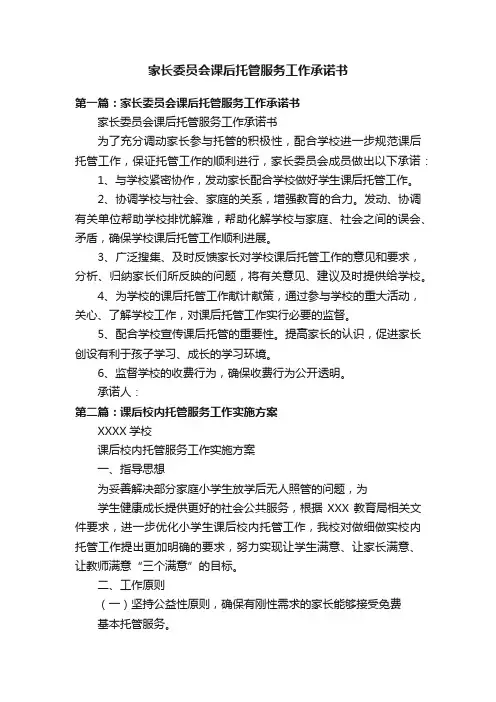 家长委员会课后托管服务工作承诺书

第一篇：家长委员会课后托管服务工作承诺书

家长委员会课后托管服务工作承诺书

为了充分调动家长参与托管的积极性，配合学校进一步规范课后托管工作，保证托管工作的顺利进行，家长委员会成员做出以下承诺：

1、与学校紧密协作，发动家长配合学校做好学生课后托管工作。

2、协调学校与社会、家庭的关系，增强教育的合力。发动、协调有关单位帮助学校排忧解难，帮助化解学校与家庭、社会之间的误会、矛盾，确保学校课后托管工作顺利进展。

3、广泛搜集、及时反馈家长对学校课后托管工作的意见和要求，分析、归纳家长们所反映的问题，将有关意见、建议及时提供给学校。

4、为学校的课后托管工作献计献策，通过参与学校的重大活动，关心、了解学校工作，对课后托管工作实行必要的监督。

5、配合学校宣传课后托管的重要性。提高家长的认识，促进家长创设有利于孩子学习、成长的学习环境。

6、监督学校的收费行为，确保收费行为公开透明。

承诺人：

第二篇：课后校内托管服务工作实施方案

XXXX 学校

课后校内托管服务工作实施方案

一、指导思想

为妥善解决部分家庭小学生放学后无人照管的问题，为

学生健康成长提供更好的社会公共服务，根据 XXX 教育局相关文件要求，进一步优化小学生课后校内托管工作，我校对做细做实校内托管工作提出更加明确的要求，努力实现让学生满意、让家长满意、让教师满意“三个满意”的目标。

二、工作原则

（一）坚持公益性原则，确保有刚性需求的家长能够接受免费

基本托管服务。